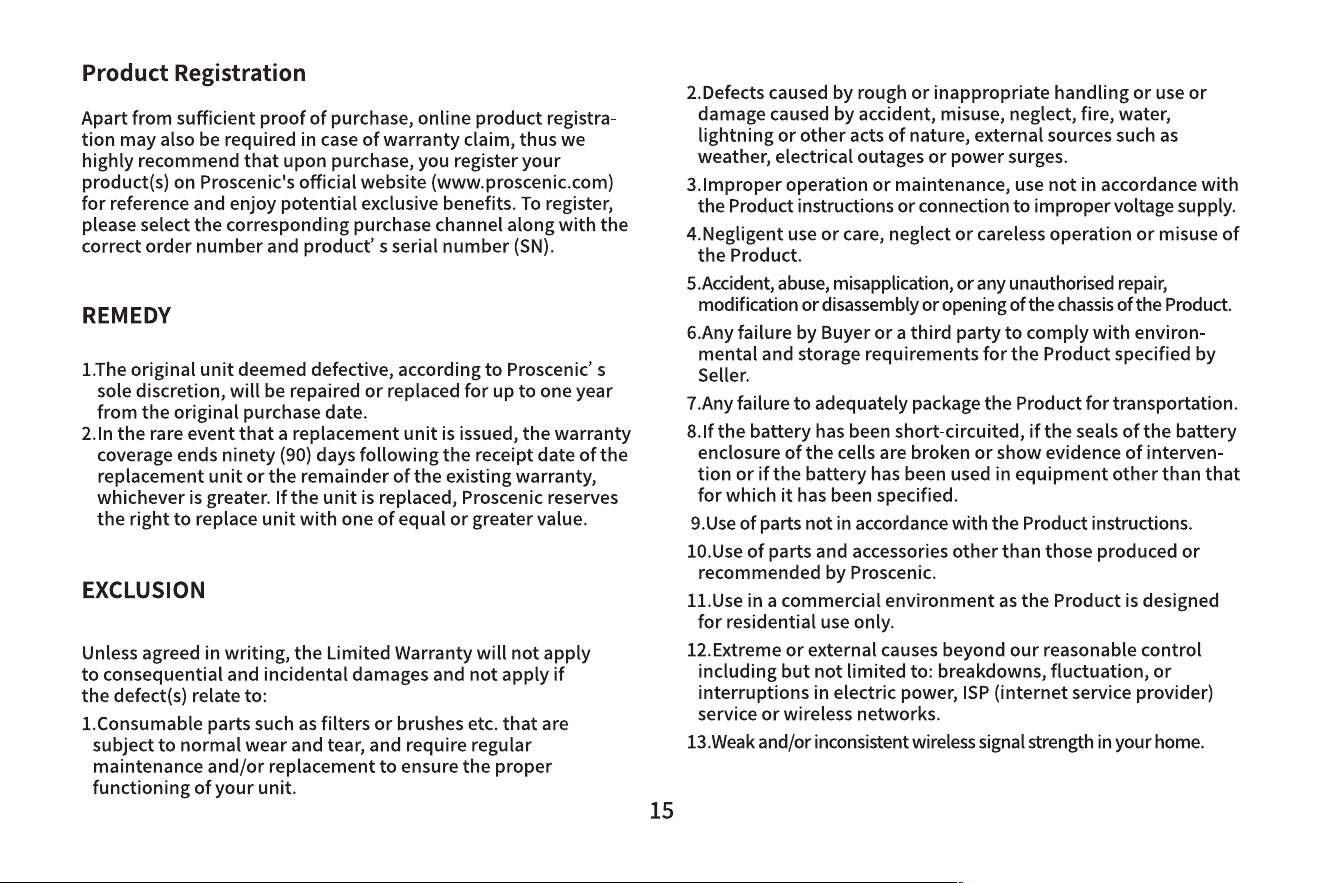 Product Registration

Apart from sufficient proof of purchase, online product registration may also be required in case of warranty claim, thus we highly recommend that upon purchase, you register your product(s) on Proscenic's official website (www.proscenic.com) for reference and enjoy potential exclusive benefits. To register, please select the corresponding purchase channel along with the correct order number and product' s serial number (SN).

REMEDY

1.The original unit deemed defective, according to Proscenic' s sole discretion, will be repaired or replaced for up to one year from the original purchase date.
2.In the rare event that a replacement unit is issued, the warranty coverage ends ninety (90) days following the receipt date of the replacement unit or the remainder of the existing warranty, whichever is greater. If the unit is replaced, Proscenic reserves the right to replace unit with one of equal or greater value.

EXCLUSION

Unless agreed in writing, the Limited Warranty will not apply to consequential and incidental damages and not apply if the defect(s) relate to:
1.Consumable parts such as filters or brushes etc. that are subject to normal wear and tear, and require regular maintenance and/or replacement to ensure the proper functioning of your unit.

2.Defects caused by rough or inappropriate handling or use or damage caused by accident, misuse, neglect, fire, water, lightning or other acts of nature, external sources such as weather, electrical outages or power surges.
3.Improper operation or maintenance, use not in accordance with the Product instructions or connection to improper voltage supply.
4.Negligent use or care, neglect or careless operation or misuse of the Product.
5.Accident, abuse, misapplication, or any unauthorised repair, modification or disassembly or opening of the chassis of the Product.
6.Any failure by Buyer or a third party to comply with environmental and storage requirements for the Product specified by Seller.
7.Any failure to adequately package the Product for transportation.
8.If the battery has been short-circuited, if the seals of the battery enclosure of the cells are broken or show evidence of intervention or if the battery has been used in equipment other than that for which it has been specified.
9.Use of parts not in accordance with the Product instructions.
10.Use of parts and accessories other than those produced or recommended by Proscenic.
11.Use in a commercial environment as the Product is designed for residential use only.
12.Extreme or external causes beyond our reasonable control including but not limited to: breakdowns, fluctuation, or interruptions in electric power, ISP (internet service provider) service or wireless networks.
13.Weak and/or inconsistent wireless signal strength in your home.

15